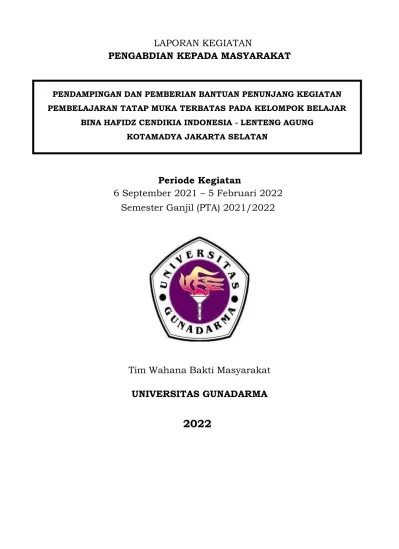 LAPORAN KEGIATAN
PENGABDIAN KEPADA MASYARAKAT

PENDAMPINGAN DAN PEMBERIAN BANTUAN PENUNJANG KEGIATAN PEMBELAJARAN TATAP MUKA TERBATAS PADA KELOMPOK BELAJAR BINA HAFIDZ CENDIKIA INDONESIA - LENTENG AGUNG KOTAMADYA JAKARTA SELATAN

Periode Kegiatan
6 September 2021 – 5 Februari 2022
Semester Ganjil (PTA) 2021/2022

UNIVERSITAS GUNADARMA

Tim Wahana Bakti Masyarakat

UNIVERSITAS GUNADARMA

2022